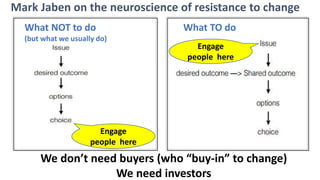 Mark Jaben on the neuroscience of resistance to change

What NOT to do
(but what we usually do)
Issue
desired outcome
options
choice
Engage people here

What TO do
Engage people here
Issue
desired outcome —> Shared outcome
options
choice

We don't need buyers (who "buy-in" to change)
We need investors